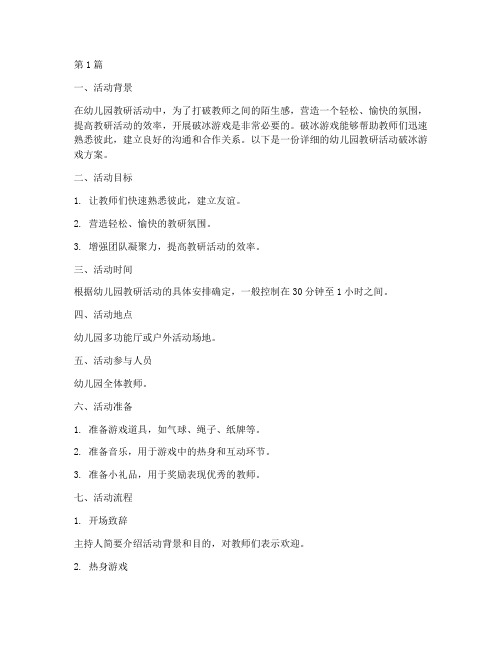 第 1 篇

一、活动背景

在幼儿园教研活动中，为了打破教师之间的陌生感，营造一个轻松、愉快的氛围，提高教研活动的效率，开展破冰游戏是非常必要的。破冰游戏能够帮助教师们迅速熟悉彼此，建立良好的沟通和合作关系。以下是一份详细的幼儿园教研活动破冰游戏方案。

二、活动目标

1. 让教师们快速熟悉彼此，建立友谊。

2. 营造轻松、愉快的教研氛围。

3. 增强团队凝聚力，提高教研活动的效率。

三、活动时间

根据幼儿园教研活动的具体安排确定，一般控制在 30 分钟至 1 小时之间。

四、活动地点

幼儿园多功能厅或户外活动场地。

五、活动参与人员

幼儿园全体教师。

六、活动准备

1. 准备游戏道具，如气球、绳子、纸牌等。

2. 准备音乐，用于游戏中的热身和互动环节。

3. 准备小礼品，用于奖励表现优秀的教师。

七、活动流程

1. 开场致辞

主持人简要介绍活动背景和目的，对教师们表示欢迎。

2. 热身游戏